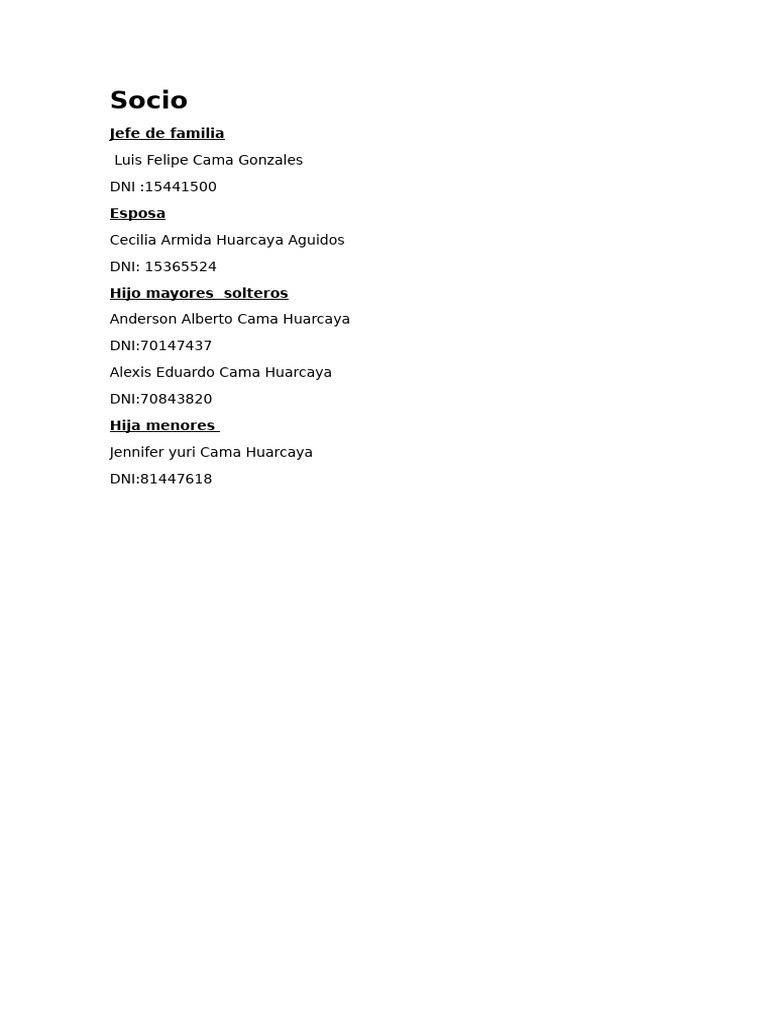 Socio

Jefe de familia

Luis Felipe Cama Gonzales

DNI :15441500

Esposa

Cecilia Armida Huarcaya Aguidos

DNI: 15365524

Hijo mayores solteros

Anderson Alberto Cama Huarcaya

DNI:70147437

Alexis Eduardo Cama Huarcaya

DNI:70843820

Hija menores

Jennifer yuri Cama Huarcaya

DNI:81447618